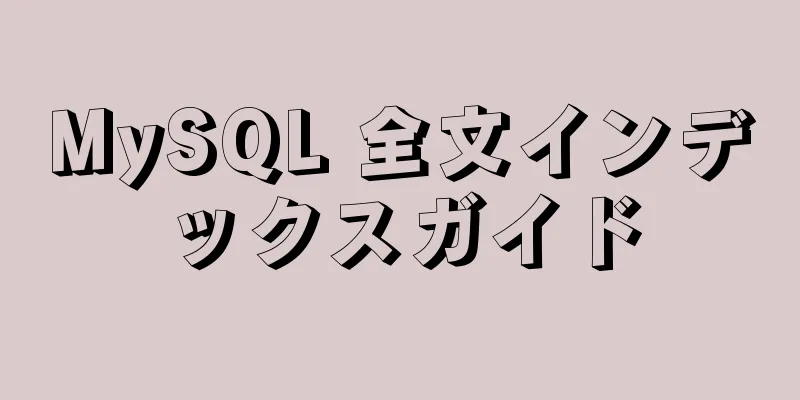 MySQL 全文インデックスガイド